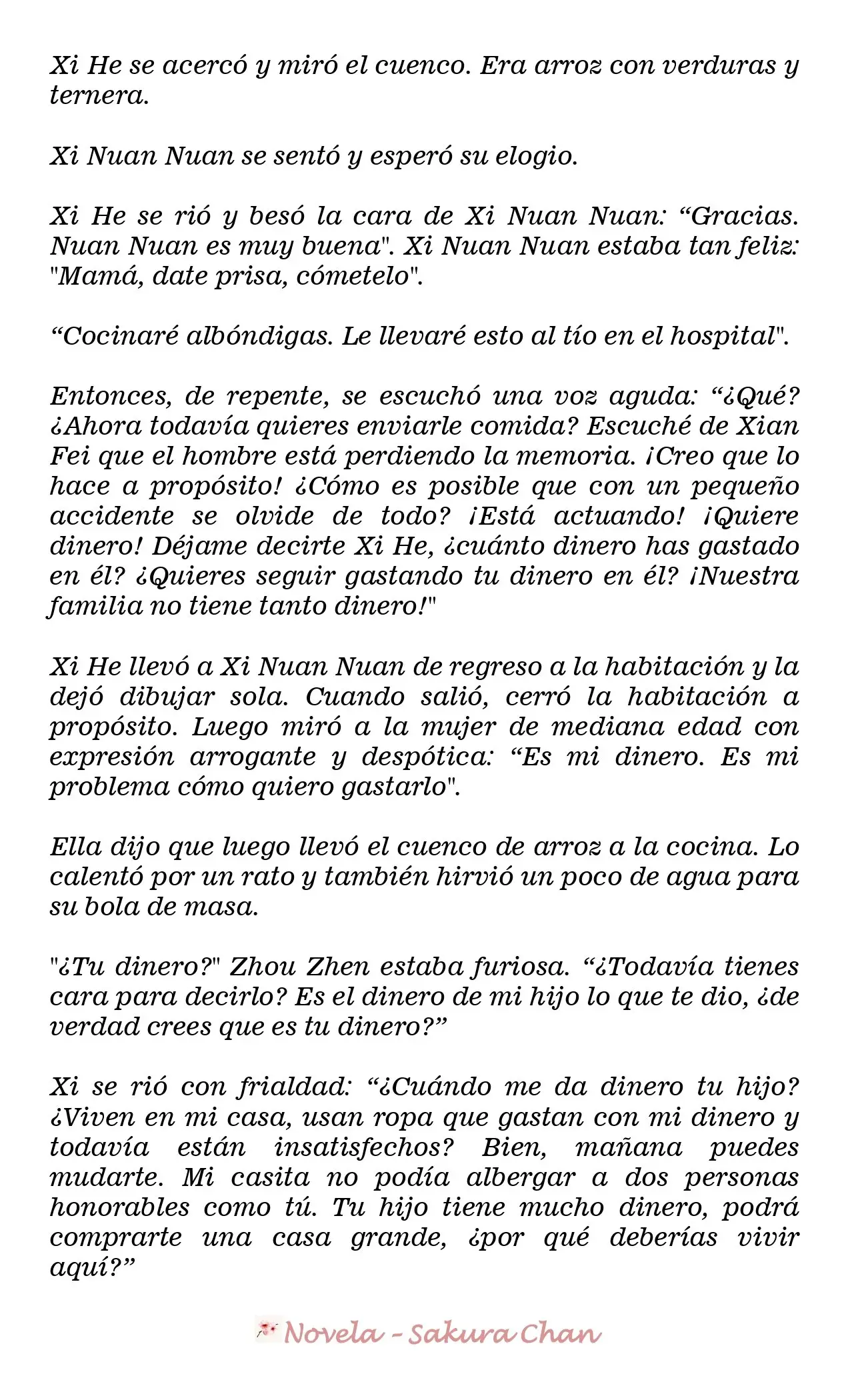 Xi He se acercó y miró el cuenco. Era arroz con verduras y ternera.

Xi Nuan Nuan se sentó y esperó su elogio.

Xi He se rió y besó la cara de Xi Nuan Nuan: "Gracias. Nuan Nuan es muy buena". Xi Nuan Nuan estaba tan feliz: "Mamá, date prisa, cómetelo".

"Cocinaré albóndigas. Le llevaré esto al tío en el hospital".

Entonces, de repente, se escuchó una voz aguda: "¿Qué? ¿Ahora todavía quieres enviarle comida? Escuché de Xian Fei que el hombre está perdiendo la memoria. ¡Creo que lo hace a propósito! ¿Cómo es posible que con un pequeño accidente se olvide de todo? ¡Está actuando! ¡Quiere dinero! Déjame decirte Xi He, ¿cuánto dinero has gastado en él? ¿Quieres seguir gastando tu dinero en él? ¡Nuestra familia no tiene tanto dinero!"

Xi He llevó a Xi Nuan Nuan de regreso a la habitación y la dejó dibujar sola. Cuando salió, cerró la habitación a propósito. Luego miró a la mujer de mediana edad con expresión arrogante y despótica: "Es mi dinero. Es mi problema cómo quiero gastarlo".

Ella dijo que luego llevó el cuenco de arroz a la cocina. Lo calentó por un rato y también hirvió un poco de agua para su bola de masa.

"¿Tu dinero?" Zhou Zhen estaba furiosa. "¿Todavía tienes cara para decirlo? Es el dinero de mi hijo lo que te dio, ¿de verdad crees que es tu dinero?"

Xi se rió con frialdad: "¿Cuándo me da dinero tu hijo? ¿Viven en mi casa, usan ropa que gastan con mi dinero y todavía están insatisfechos? Bien, mañana puedes mudarte. Mi casita no podía albergar a dos personas honorables como tú. Tu hijo tiene mucho dinero, podrá comprarte una casa grande, ¿por qué deberías vivir aquí?"

Novela - Sakura Chan